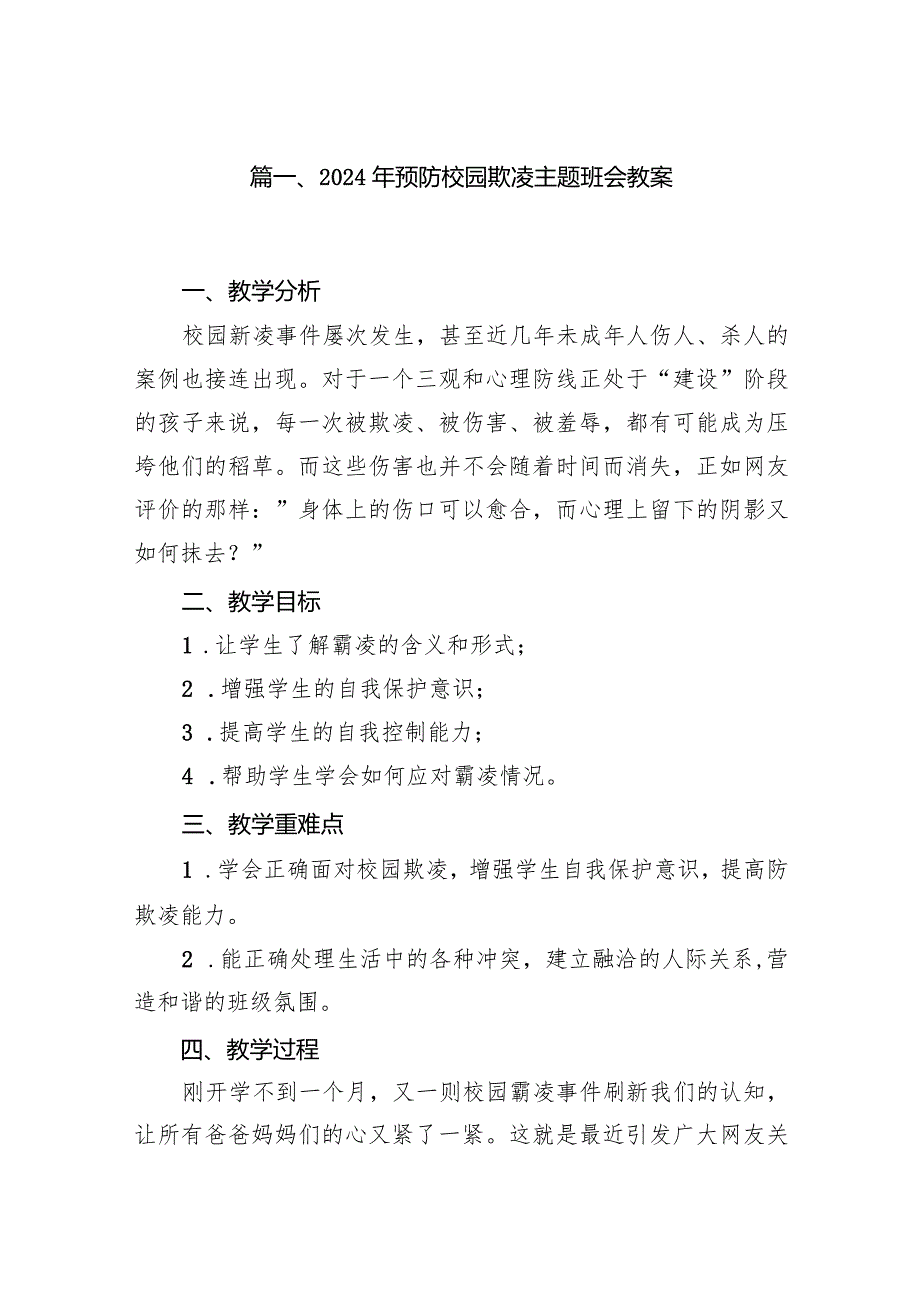 篇一、2024年预防校园欺凌主题班会教案

一、教学分析

校园新凌事件屡次发生，甚至近几年未成年人伤人、杀人的案例也接连出现。对于一个三观和心理防线正处于“建设”阶段的孩子来说，每一次被欺凌、被伤害、被羞辱，都有可能成为压垮他们的稻草。而这些伤害也并不会随着时间而消失，正如网友评价的那样：”身体上的伤口可以愈合，而心理上留下的阴影又如何抹去？”

二、教学目标

1.让学生了解霸凌的含义和形式；

2.增强学生的自我保护意识；

3.提高学生的自我控制能力；

4.帮助学生学会如何应对霸凌情况。

三、教学重难点

1.学会正确面对校园欺凌，增强学生自我保护意识，提高防欺凌能力。

2.能正确处理生活中的各种冲突，建立融洽的人际关系，营造和谐的班级氛围。

四、教学过程

刚开学不到一个月，又一则校园霸凌事件刷新我们的认知，让所有爸爸妈妈们的心又紧了一紧。这就是最近引发广大网友关